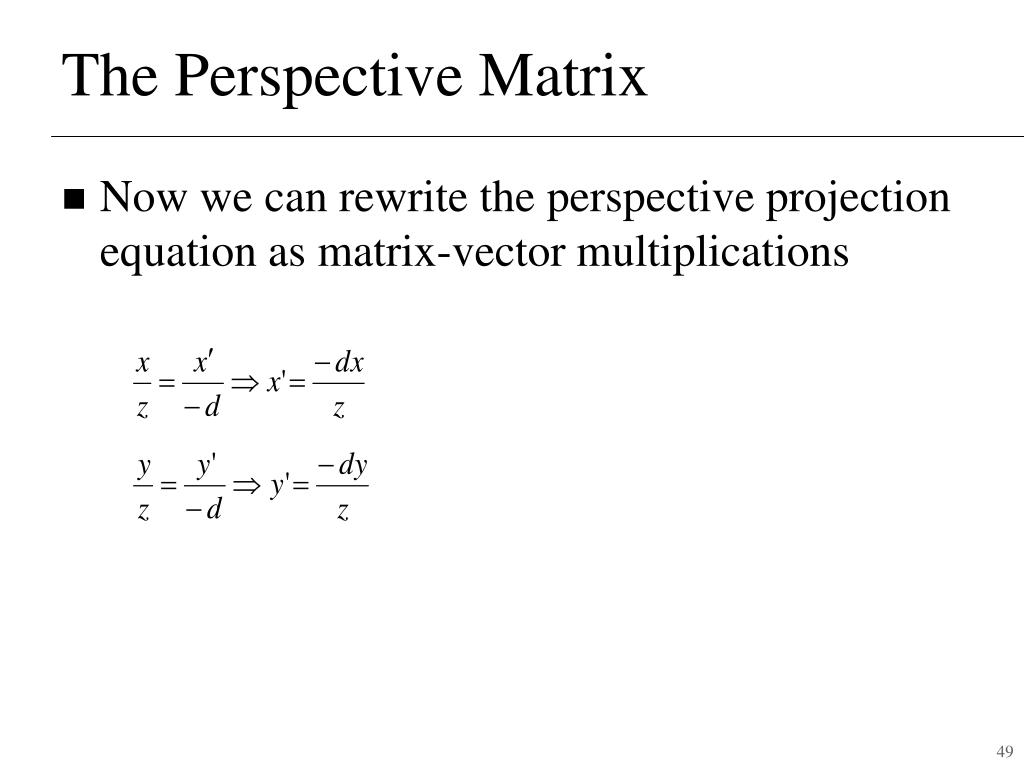 The Perspective Matrix

■ Now we can rewrite the perspective projection equation as matrix-vector multiplications

$\frac{x}{z} = \frac{x'}{-d} \Rightarrow x' = \frac{-dx}{z}$

$\frac{y}{z} = \frac{y'}{-d} \Rightarrow y' = \frac{-dy}{z}$

49